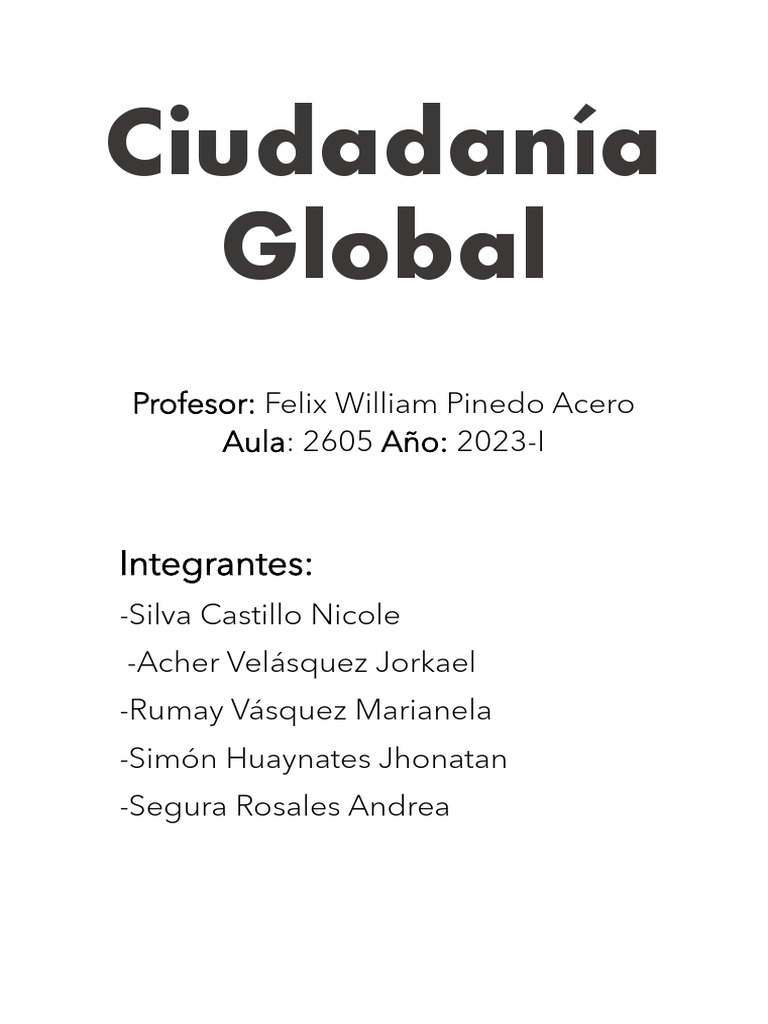 Ciudadanía Global

Profesor: Felix William Pinedo Acero
Aula: 2605 Año: 2023-I

Integrantes:
-Silva Castillo Nicole
-Acher Velásquez Jorkael
-Rumay Vásquez Marianela
-Simón Huaynates Jhonatan
-Segura Rosales Andrea